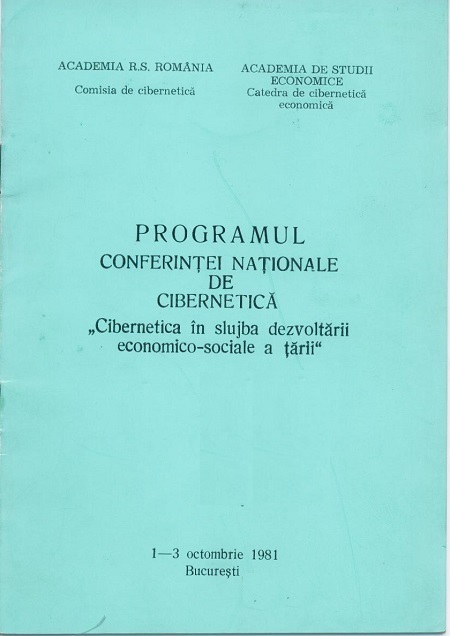 ACADEMIA R.S. ROMÂNIA
Comisia de cibernetică

ACADEMIA DE STUDII ECONOMICE
Catedra de cibernetică economică

PROGRAMUL
CONFERINȚEI NAȚIONALE
DE
CIBERNETICĂ
„Cibernetica în slujba dezvoltării economico-sociale a țării“

1—3 octombrie 1981
București